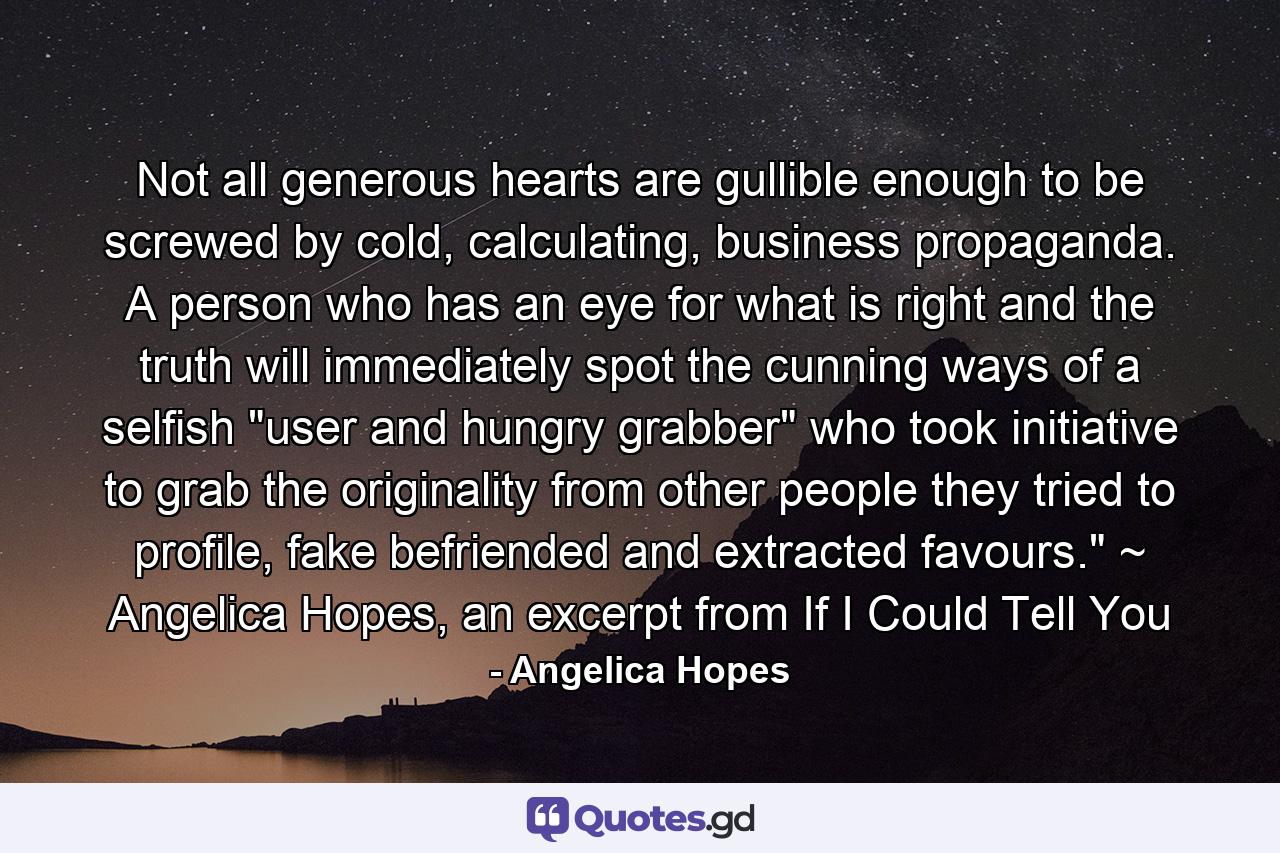 Not all generous hearts are gullible enough to be screwed by cold, calculating, business propaganda. A person who has an eye for what is right and the truth will immediately spot the cunning ways of a selfish "user and hungry grabber" who took initiative to grab the originality from other people they tried to profile, fake befriended and extracted favours." ~ Angelica Hopes, an excerpt from If I Could Tell You

- Angelica Hopes

Quotes.gd